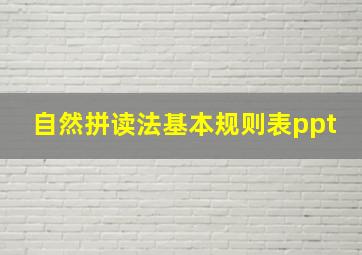 自然拼读法基本规则表ppt